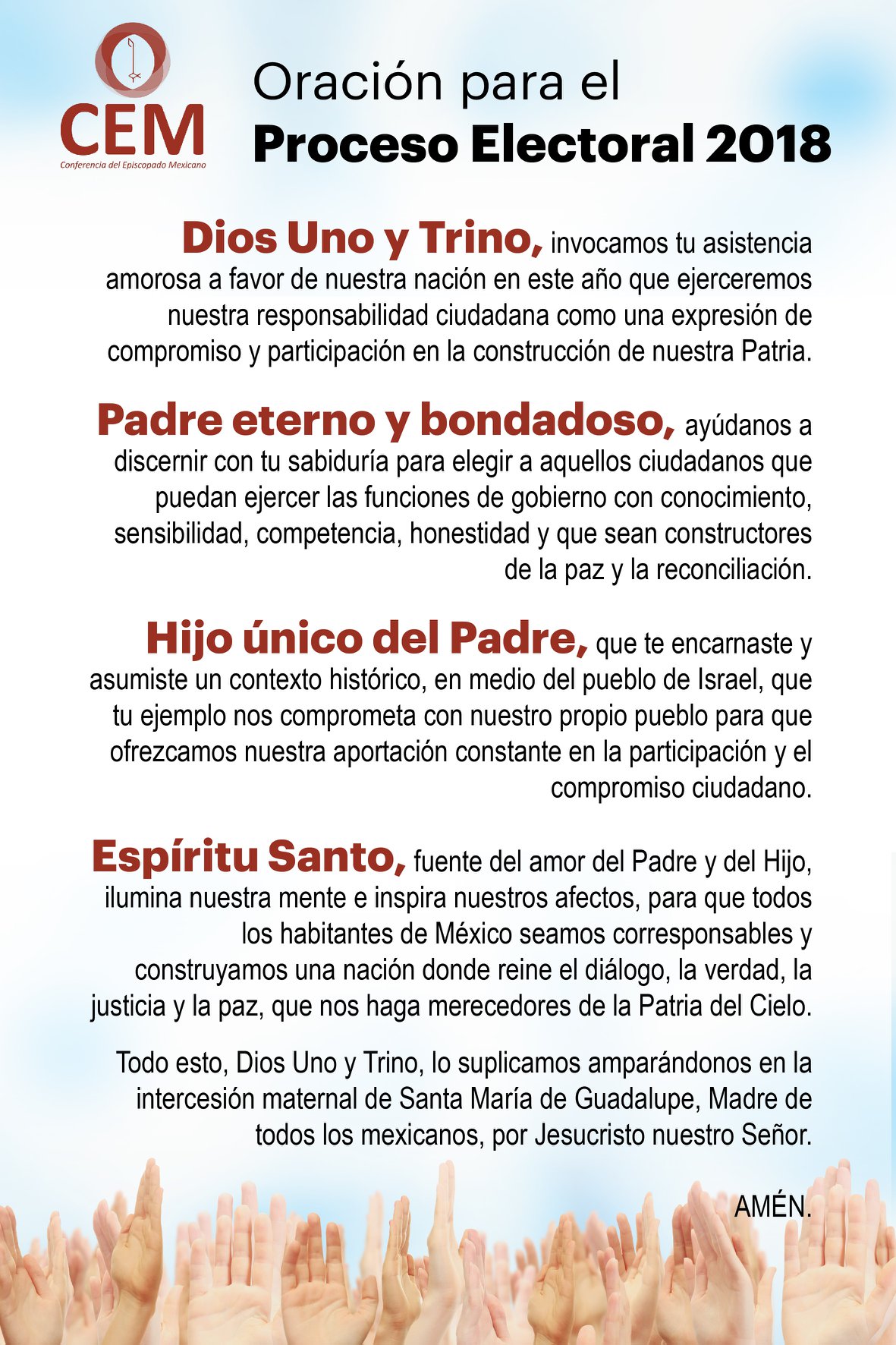 CEM
Conferencia del Episcopado Mexicano

Oración para el
Proceso Electoral 2018

Dios Uno y Trino, invocamos tu asistencia amorosa a favor de nuestra nación en este año que ejerceremos nuestra responsabilidad ciudadana como una expresión de compromiso y participación en la construcción de nuestra Patria.

Padre eterno y bondadoso, ayúdanos a discernir con tu sabiduría para elegir a aquellos ciudadanos que puedan ejercer las funciones de gobierno con conocimiento, sensibilidad, competencia, honestidad y que sean constructores de la paz y la reconciliación.

Hijo único del Padre, que te encarnaste y asumiste un contexto histórico, en medio del pueblo de Israel, que tu ejemplo nos comprometa con nuestro propio pueblo para que ofrezcamos nuestra aportación constante en la participación y el compromiso ciudadano.

Espíritu Santo, fuente del amor del Padre y del Hijo, ilumina nuestra mente e inspira nuestros afectos, para que todos los habitantes de México seamos corresponsables y construyamos una nación donde reine el diálogo, la verdad, la justicia y la paz, que nos haga merecedores de la Patria del Cielo.

Todo esto, Dios Uno y Trino, lo suplicamos amparándonos en la intercesión maternal de Santa María de Guadalupe, Madre de todos los mexicanos, por Jesucristo nuestro Señor.

AMÉN.